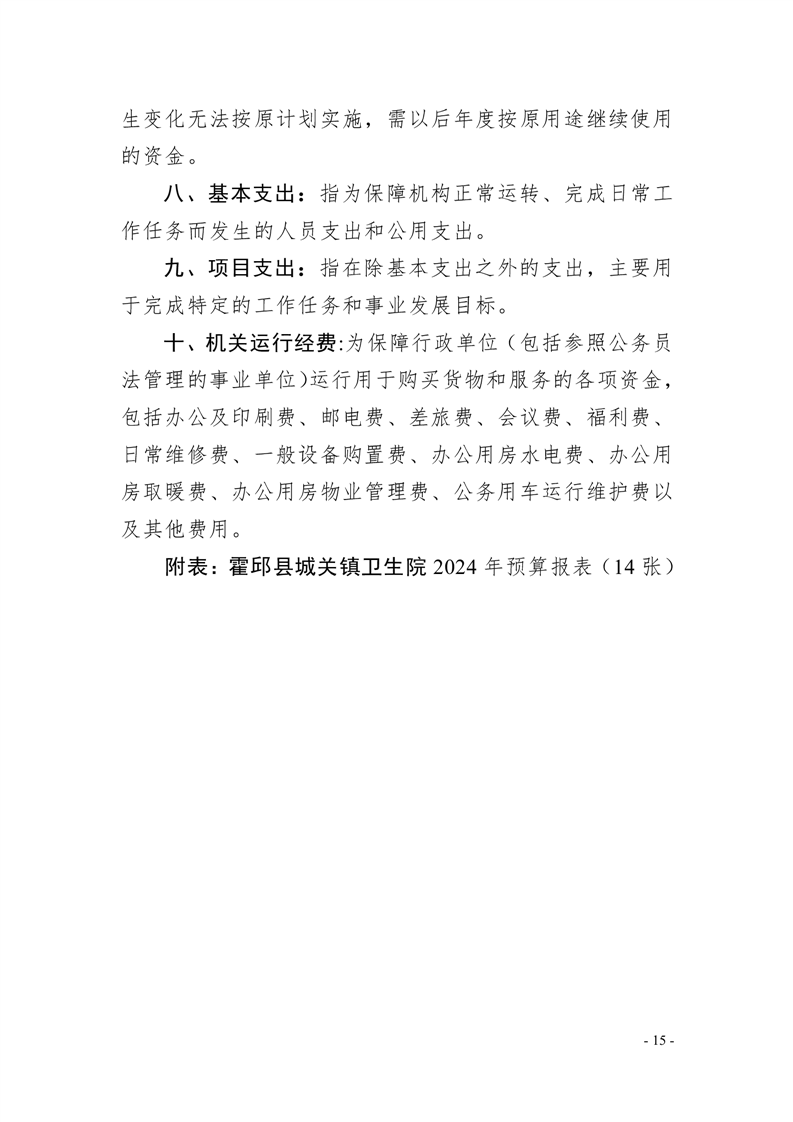 生变化无法按原计划实施，需以后年度按原用途继续使用的资金。

八、基本支出：指为保障机构正常运转、完成日常工作任务而发生的人员支出和公用支出。

九、项目支出：指在除基本支出之外的支出，主要用于完成特定的工作任务和事业发展目标。

十、机关运行经费:为保障行政单位（包括参照公务员法管理的事业单位)运行用于购买货物和服务的各项资金，包括办公及印刷费、邮电费、差旅费、会议费、福利费、日常维修费、一般设备购置费、办公用房水电费、办公用房取暖费、办公用房物业管理费、公务用车运行维护费以及其他费用。

附表：霍邱县城关镇卫生院 2024 年预算报表（14 张）

- 15 -